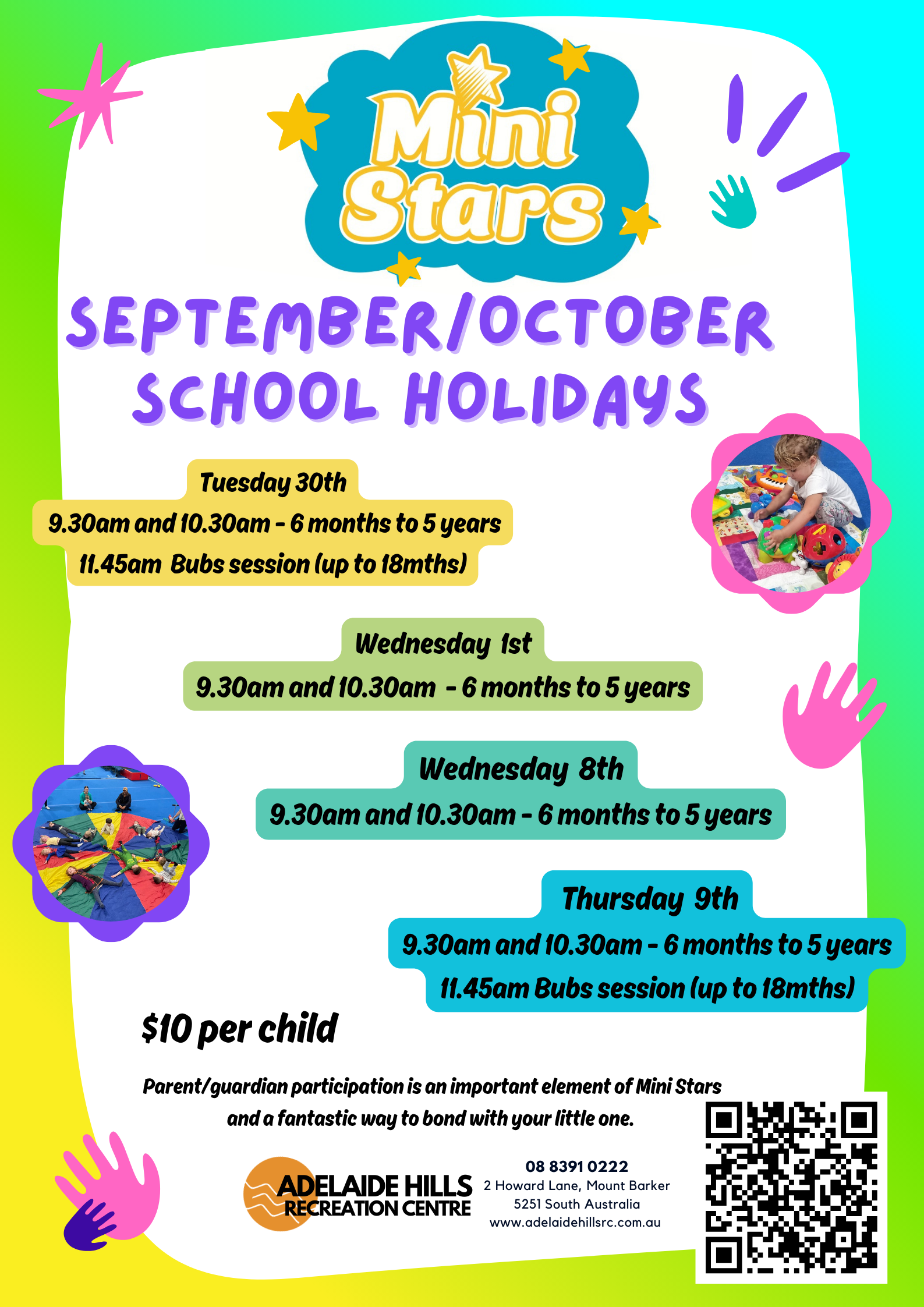 Mini Stars

SEPTEMBER/OCTOBER SCHOOL HOLIDAYS

Tuesday 30th
9.30am and 10.30am - 6 months to 5 years
11.45am Bubs session (up to 18mths)

Wednesday 1st
9.30am and 10.30am - 6 months to 5 years

Wednesday 8th
9.30am and 10.30am - 6 months to 5 years

Thursday 9th
9.30am and 10.30am - 6 months to 5 years
11.45am Bubs session (up to 18mths)

$10 per child

Parent/guardian participation is an important element of Mini Stars and a fantastic way to bond with your little one.

ADELAIDE HILLS RECREATION CENTRE

08 8391 0222
2 Howard Lane, Mount Barker
5251 South Australia
www.adelaidehillsrc.com.au